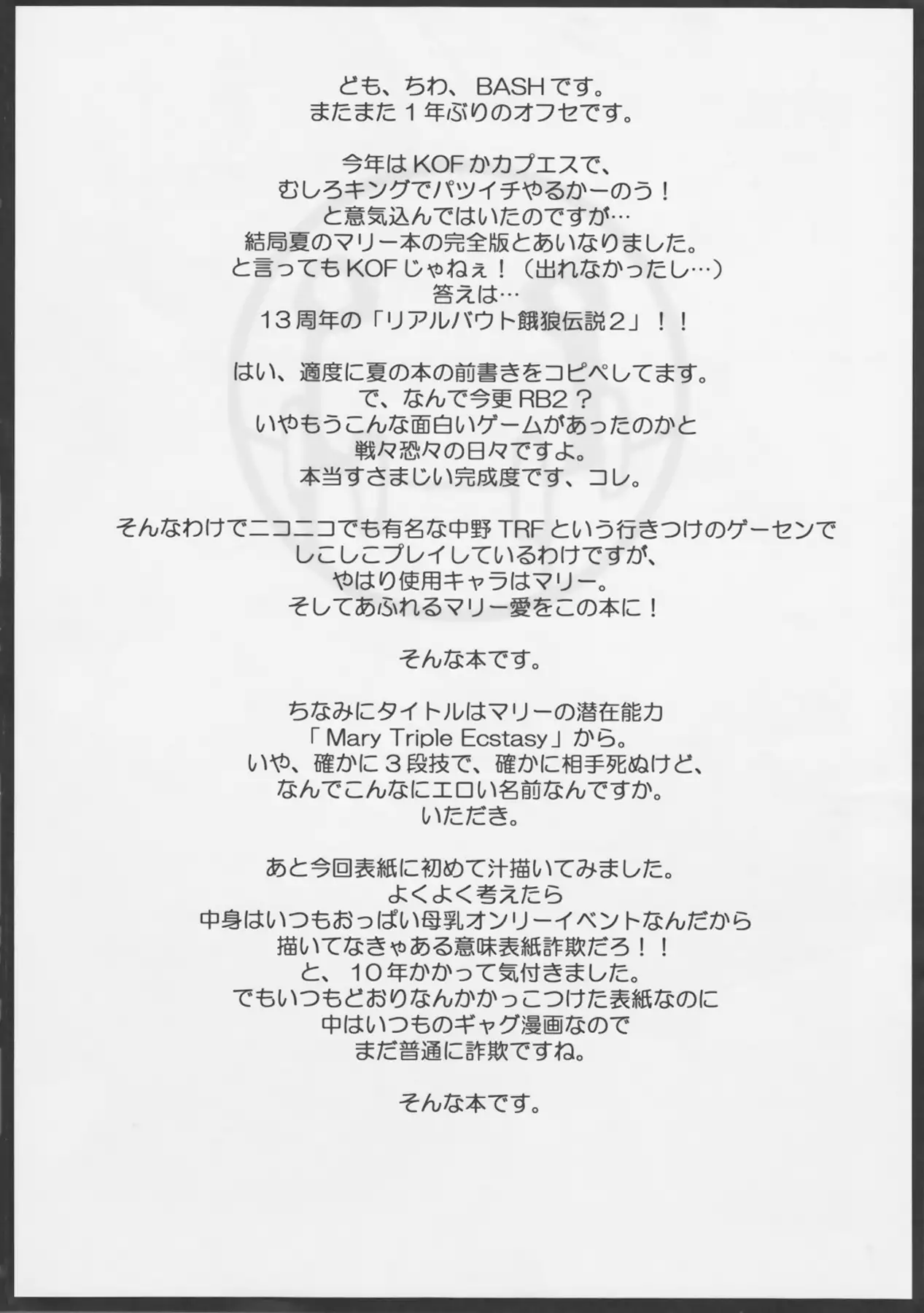 ども、ちわ、BASHです。
またまた1年ぶりのオフセです。

今年はKOFかカプエスで、
むしろキングでパツイチやるかーのう！
と意気込んではいたのですが…
結局夏のマリー本の完全版とあいなりました。
と言ってもKOFじゃねぇ！（出れなかったし…）
答えは…
13周年の「リアルバウト餓狼伝説2」！！

はい、適度に夏の本の前書きをコピペしてます。
で、なんで今更RB2？
いやもうこんな面白いゲームがあったのかと
戦々恐々の日々ですよ。
本当すさまじい完成度です、コレ。

そんなわけでニコニコでも有名な中野TRFという行きつけのゲーセンで
しこしこプレイしているわけですが、
やはり使用キャラはマリー。
そしてあふれるマリー愛をこの本に！

そんな本です。

ちなみにタイトルはマリーの潜在能力
「Mary Triple Ecstasy」から。
いや、確かに3段技で、確かに相手死ぬけど、
なんでこんなにエロい名前なんですか。
いただき。

あと今回表紙に初めて汁描いてみました。
よくよく考えたら
中身はいつもおっぱい母乳オンリーイベントなんだから
描いてなきゃある意味表紙詐欺だろ！！
と、10年かかって気付きました。
でもいつもどおりなんかかっこつけた表紙なのに
中はいつものギャグ漫画なので
まだ普通に詐欺ですね。

そんな本です。